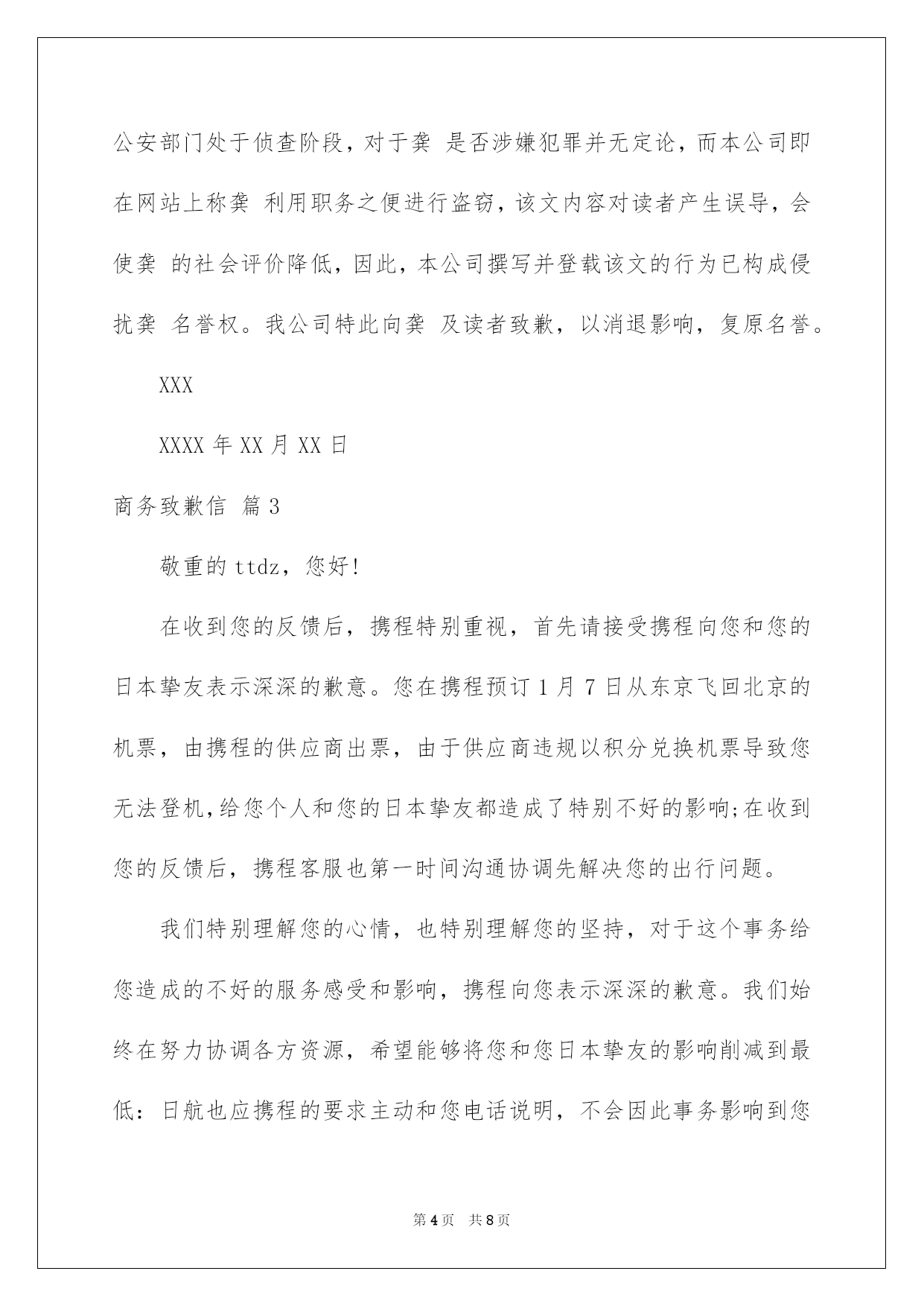 公安部门处于侦查阶段，对于龚 是否涉嫌犯罪并无定论，而本公司即在网站上称龚 利用职务之便进行盗窃，该文内容对读者产生误导，会使龚 的社会评价降低，因此，本公司撰写并登载该文的行为已构成侵扰龚 名誉权。我公司特此向龚 及读者致歉，以消退影响，复原名誉。

XXX

XXXX 年 XX 月 XX 日

商务致歉信 篇 3

敬重的 ttdz，您好！

在收到您的反馈后，携程特别重视，首先请接受携程向您和您的日本挚友表示深深的歉意。您在携程预订 1 月 7 日从东京飞回北京的机票，由携程的供应商出票，由于供应商违规以积分兑换机票导致您无法登机，给您个人和您的日本挚友都造成了特别不好的影响；在收到您的反馈后，携程客服也第一时间沟通协调先解决您的出行问题。

我们特别理解您的心情，也特别理解您的坚持，对于这个事务给您造成的不好的服务感受和影响，携程向您表示深深的歉意。我们始终在努力协调各方资源，希望能够将您和您日本挚友的影响削减到最低：日航也应携程的要求主动和您电话说明，不会因此事务影响到您

第 4 页 共 8 页